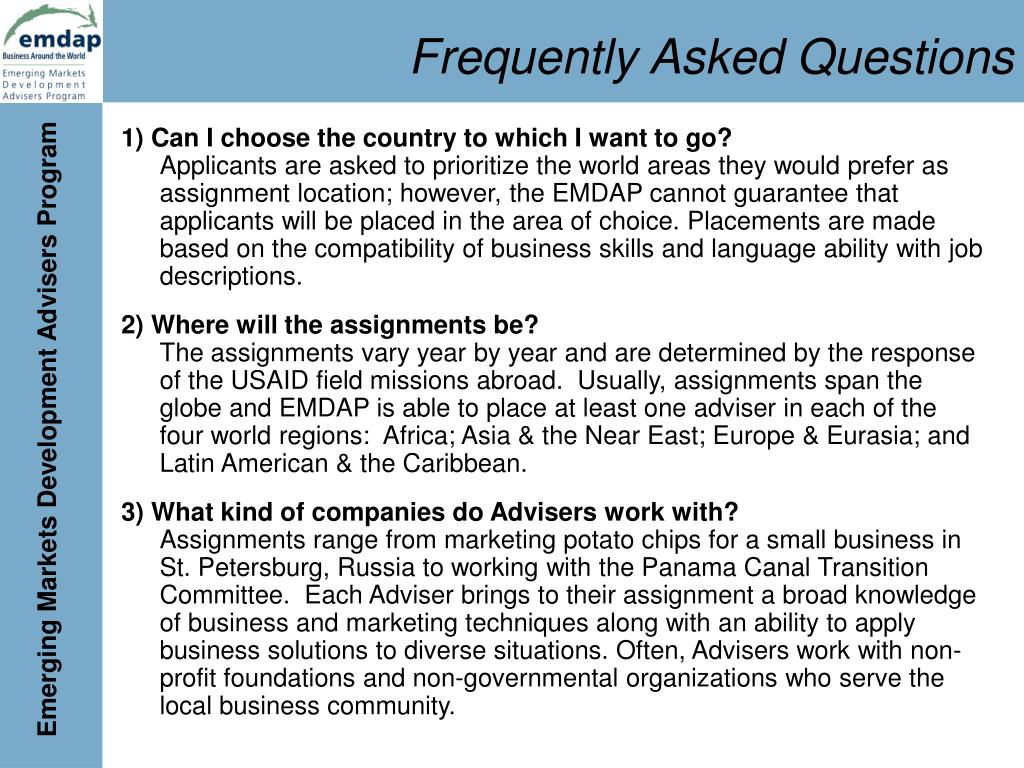 emdap
Business Around the World
Emerging Markets Development Advisers Program

Frequently Asked Questions

Emerging Markets Development Advisers Program

1) Can I choose the country to which I want to go?
Applicants are asked to prioritize the world areas they would prefer as assignment location; however, the EMDAP cannot guarantee that applicants will be placed in the area of choice. Placements are made based on the compatibility of business skills and language ability with job descriptions.

2) Where will the assignments be?
The assignments vary year by year and are determined by the response of the USAID field missions abroad. Usually, assignments span the globe and EMDAP is able to place at least one adviser in each of the four world regions: Africa; Asia & the Near East; Europe & Eurasia; and Latin American & the Caribbean.

3) What kind of companies do Advisers work with?
Assignments range from marketing potato chips for a small business in St. Petersburg, Russia to working with the Panama Canal Transition Committee. Each Adviser brings to their assignment a broad knowledge of business and marketing techniques along with an ability to apply business solutions to diverse situations. Often, Advisers work with non-profit foundations and non-governmental organizations who serve the local business community.